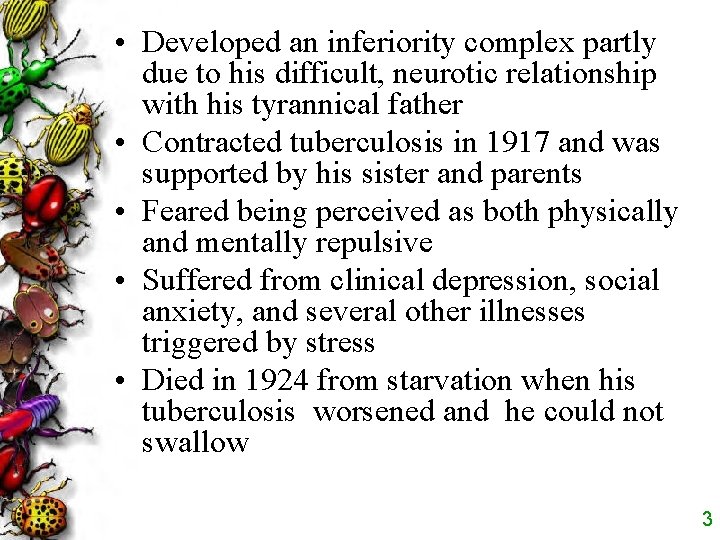 • Developed an inferiority complex partly due to his difficult, neurotic relationship with his tyrannical father
• Contracted tuberculosis in 1917 and was supported by his sister and parents
• Feared being perceived as both physically and mentally repulsive
• Suffered from clinical depression, social anxiety, and several other illnesses triggered by stress
• Died in 1924 from starvation when his tuberculosis worsened and he could not swallow

3